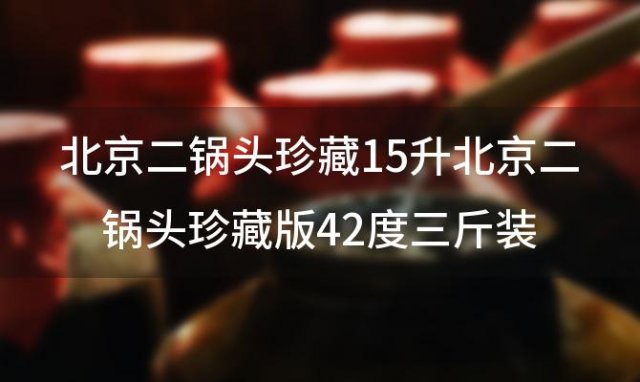 北京二锅头珍藏15升北京二锅头珍藏版42度三斤装